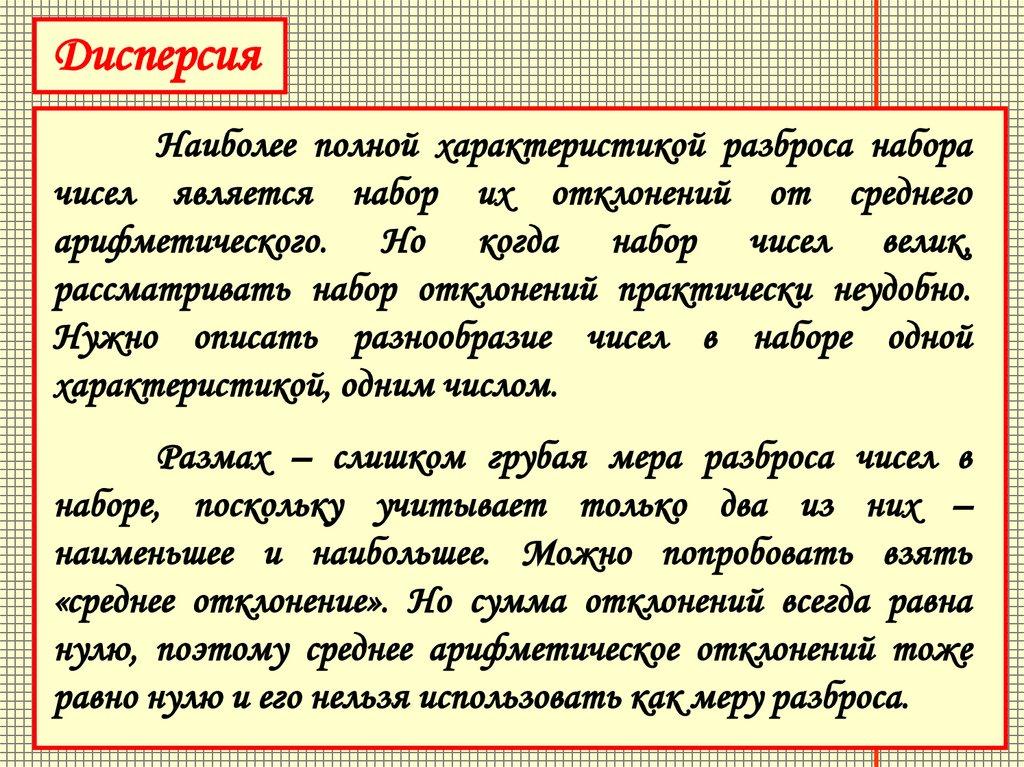 Дисперсия

Наиболее полной характеристикой разброса набора чисел является набор их отклонений от среднего арифметического. Но когда набор чисел велик, рассматривать набор отклонений практически неудобно. Нужно описать разнообразие чисел в наборе одной характеристикой, одним числом.

Размах – слишком грубая мера разброса чисел в наборе, поскольку учитывает только два из них – наименьшее и наибольшее. Можно попробовать взять «среднее отклонение». Но сумма отклонений всегда равна нулю, поэтому среднее арифметическое отклонений тоже равно нулю и его нельзя использовать как меру разброса.